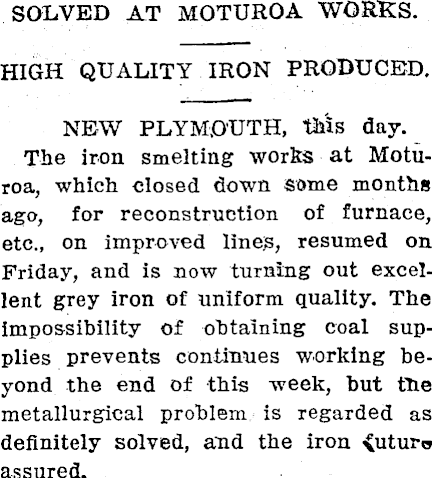 SOLVED AT MOTUROA WORKS.

HIGH QUALITY IRON PRODUCED.

NEW PLYMOUTH, this day.

The iron smelting works at Moturoa, which closed down some months ago, for reconstruction of furnace, etc., on improved lines, resumed on Friday, and is now turning out excellent grey iron of uniform quality. The impossibility of obtaining coal supplies prevents continues working beyond the end of this week, but the metallurgical problem is regarded as definitely solved, and the iron future assured.